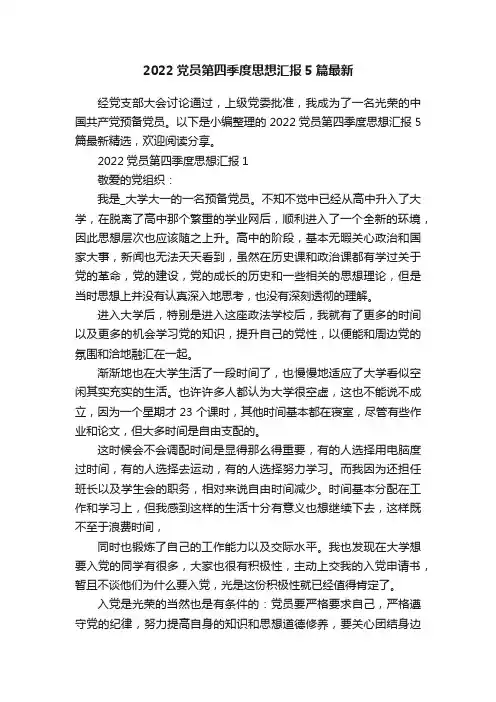 2022 党员第四季度思想汇报 5 篇最新

经党支部大会讨论通过，上级党委批准，我成为了一名光荣的中国共产党预备党员。以下是小编整理的 2022 党员第四季度思想汇报 5 篇最新精选，欢迎阅读分享。

2022 党员第四季度思想汇报 1

敬爱的党组织：

我是_大学大一的一名预备党员。不知不觉中已经从高中升入了大学，在脱离了高中那个繁重的学业网后，顺利进入了一个全新的环境，因此思想层次也应该随之上升。高中的阶段，基本无暇关心政治和国家大事，新闻也无法天天看到，虽然在历史课和政治课都有学过关于党的革命，党的建设，党的成长的历史和一些相关的思想理论，但是当时思想上并没有认真深入地思考，也没有深刻透彻的理解。

进入大学后，特别是进入这座政法学校后，我就有了更多的时间以及更多的机会学习党的知识，提升自己的党性，以便能和周边党的氛围和洽地融汇在一起。

渐渐地也在大学生活了一段时间了，也慢慢地适应了大学看似空闲其实充实的生活。也许许多人都认为大学很空虚，这也不能说不成立，因为一个星期才 23 个课时，其他时间基本都在寝室，尽管有些作业和论文，但大多时间是自由支配的。

这时候会不会调配时间是显得那么得重要，有的人选择用电脑度过时间，有的人选择去运动，有的人选择努力学习。而我因为还担任班长以及学生会的职务，相对来说自由时间减少。时间基本分配在工作和学习上，但我感到这样的生活十分有意义也想继续下去，这样既不至于浪费时间，

同时也锻炼了自己的工作能力以及交际水平。我也发现在大学想要入党的同学有很多，大家也很有积极性，主动上交我的入党申请书，暂且不谈他们为什么要入党，光是这份积极性就已经值得肯定了。

入党是光荣的当然也是有条件的：党员要严格要求自己，严格遵守党的纪律，努力提高自身的知识和思想道德修养，要关心团结身边